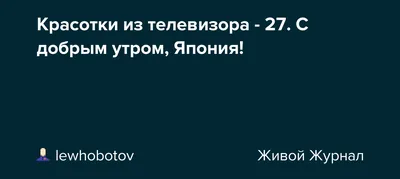 Красотки из телевизора - 27. С добрым утром, Япония!

lewhobotov

Живой Журнал